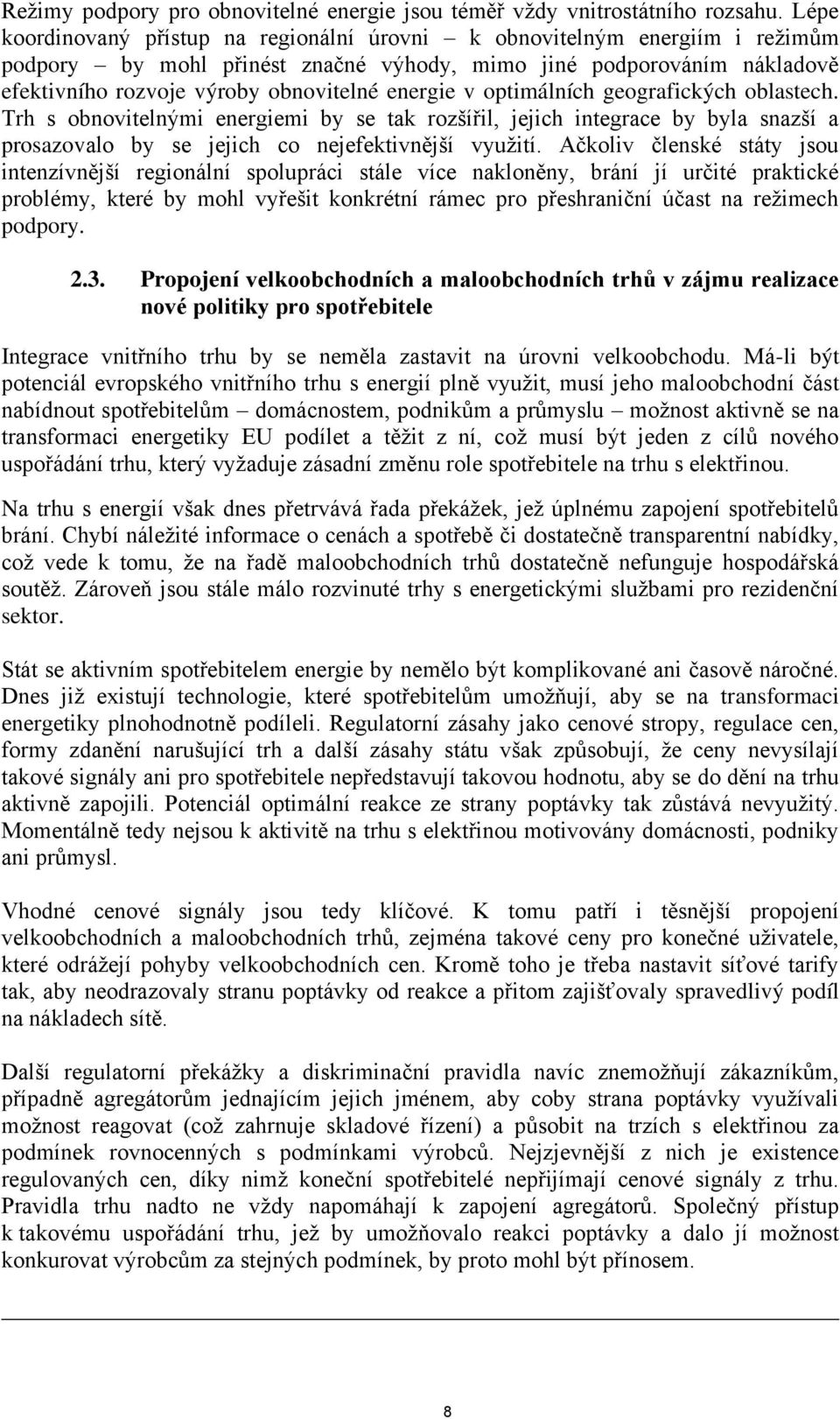 Režimy podpory pro obnovitelné energie jsou téměř vždy vnitrostátního rozsahu. Lépe koordinovaný přístup na regionální úrovni – k obnovitelným energiím i režimům podpory – by mohl přinést značné výhody, mimo jiné podporováním nákladově efektivního rozvoje výroby obnovitelné energie v optimálních geografických oblastech. Trh s obnovitelnými energiemi by se tak rozšířil, jejich integrace by byla snazší a prosazovalo by se jejich co nejefektivnější využití. Ačkoliv členské státy jsou intenzívnější regionální spolupráci stále více nakloněny, brání jí určité praktické problémy, které by mohl vyřešit konkrétní rámec pro přeshraniční účast na režimech podpory.

2.3. Propojení velkoobchodních a maloobchodních trhů v zájmu realizace nové politiky pro spotřebitele

Integrace vnitřního trhu by se neměla zastavit na úrovni velkoobchodu. Má-li být potenciál evropského vnitřního trhu s energií plně využit, musí jeho maloobchodní část nabídnout spotřebitelům – domácnostem, podnikům a průmyslu – možnost aktivně se na transformaci energetiky EU podílet a těžit z ní, což musí být jeden z cílů nového uspořádání trhu, který vyžaduje zásadní změnu role spotřebitele na trhu s elektřinou.

Na trhu s energií však dnes přetrvává řada překážek, jež úplnému zapojení spotřebitelů brání. Chybí náležité informace o cenách a spotřebě či dostatečně transparentní nabídky, což vede k tomu, že na řadě maloobchodních trhů dostatečně nefunguje hospodářská soutěž. Zároveň jsou stále málo rozvinuté trhy s energetickými službami pro rezidenční sektor.

Stát se aktivním spotřebitelem energie by nemělo být komplikované ani časově náročné. Dnes již existují technologie, které spotřebitelům umožňují, aby se na transformaci energetiky plnohodnotně podíleli. Regulatorní zásahy jako cenové stropy, regulace cen, formy zdanění narušující trh a další zásahy státu však způsobují, že ceny nevysílají takové signály ani pro spotřebitele nepředstavují takovou hodnotu, aby se do dění na trhu aktivně zapojili. Potenciál optimální reakce ze strany poptávky tak zůstává nevyužitý. Momentálně tedy nejsou k aktivitě na trhu s elektřinou motivovány domácnosti, podniky ani průmysl.

Vhodné cenové signály jsou tedy klíčové. K tomu patří i těsnější propojení velkoobchodních a maloobchodních trhů, zejména takové ceny pro konečné uživatele, které odrážejí pohyby velkoobchodních cen. Kromě toho je třeba nastavit síťové tarify tak, aby neodrazovaly stranu poptávky od reakce a přitom zajišťovaly spravedlivý podíl na nákladech sítě.

Další regulatorní překážky a diskriminační pravidla navíc znemožňují zákazníkům, případně agregátorům jednajícím jejich jménem, aby coby strana poptávky využívali možnost reagovat (což zahrnuje skladové řízení) a působit na trzích s elektřinou za podmínek rovnocenných s podmínkami výrobců. Nejzjevnější z nich je existence regulovaných cen, díky nimž koneční spotřebitelé nepřijímají cenové signály z trhu. Pravidla trhu nadto ne vždy napomáhají k zapojení agregátorů. Společný přístup k takovému uspořádání trhu, jež by umožňovalo reakci poptávky a dalo jí možnost konkurovat výrobcům za stejných podmínek, by proto mohl být přínosem.

8